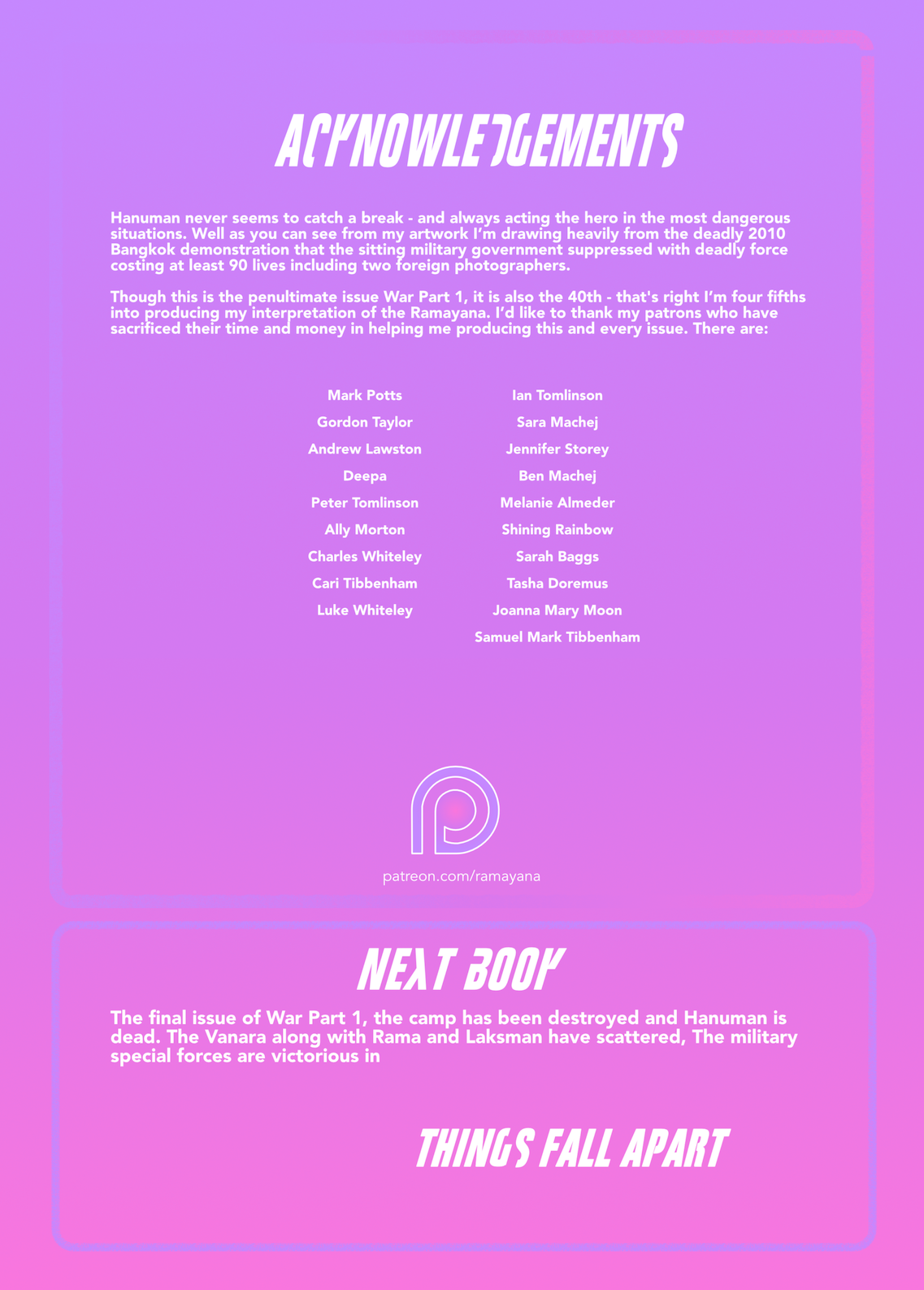 ACKNOWLEDGEMENTS

Hanuman never seems to catch a break - and always acting the hero in the most dangerous situations. Well as you can see from my artwork I'm drawing heavily from the deadly 2010 Bangkok demonstration that the sitting military government suppressed with deadly force costing at least 90 lives including two foreign photographers.

Though this is the penultimate issue War Part 1, it is also the 40th - that's right I'm four fifths into producing my interpretation of the Ramayana. I'd like to thank my patrons who have sacrificed their time and money in helping me producing this and every issue. There are:

Mark Potts
Gordon Taylor
Andrew Lawston
Deepa
Peter Tomlinson
Ally Morton
Charles Whiteley
Cari Tibbenham
Luke Whiteley

Ian Tomlinson
Sara Machej
Jennifer Storey
Ben Machej
Melanie Almeder
Shining Rainbow
Sarah Baggs
Tasha Doremus
Joanna Mary Moon
Samuel Mark Tibbenham

patreon.com/ramayana

NEXT BOOK

The final issue of War Part 1, the camp has been destroyed and Hanuman is dead. The Vanara along with Rama and Laksman have scattered, The military special forces are victorious in

THINGS FALL APART